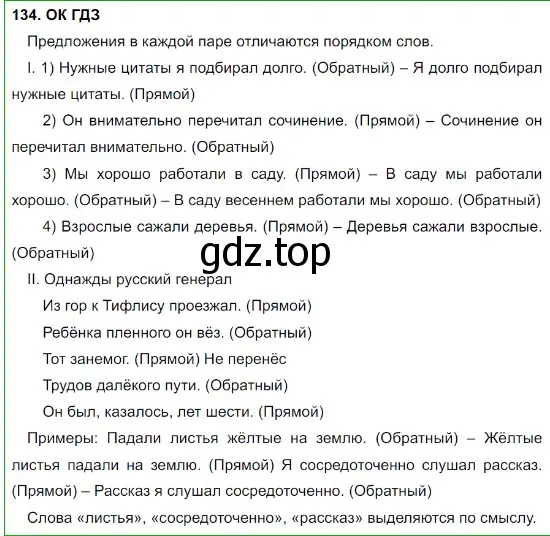 134. ОК ГДЗ

Предложения в каждой паре отличаются порядком слов.

I. 1) Нужные цитаты я подбирал долго. (Обратный) – Я долго подбирал нужные цитаты. (Прямой)

2) Он внимательно перечитал сочинение. (Прямой) – Сочинение он перечитал внимательно. (Обратный)

3) Мы хорошо работали в саду. (Прямой) – В саду мы работали хорошо. (Обратный) – В саду весеннем работали мы хорошо. (Обратный)

4) Взрослые сажали деревья. (Прямой) – Деревья сажали взрослые. (Обратный)

gdz.top

II. Однажды русский генерал

Из гор к Тифлису проезжал. (Прямой)

Ребёнка пленного он вёз. (Обратный)

Тот занемог. (Прямой) Не перенёс

Трудов далёкого пути. (Обратный)

Он был, казалось, лет шести. (Прямой)

Примеры: Падали листья жёлтые на землю. (Обратный) – Жёлтые листья падали на землю. (Прямой) Я сосредоточенно слушал рассказ. (Прямой) – Рассказ я слушал сосредоточенно. (Обратный)

Слова «листья», «сосредоточенно», «рассказ» выделяются по смыслу.